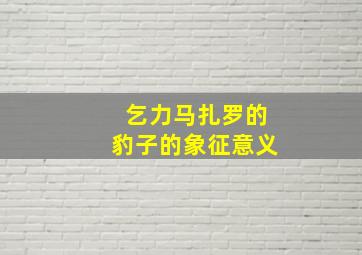 乞力马扎罗的
豹子的象征意义